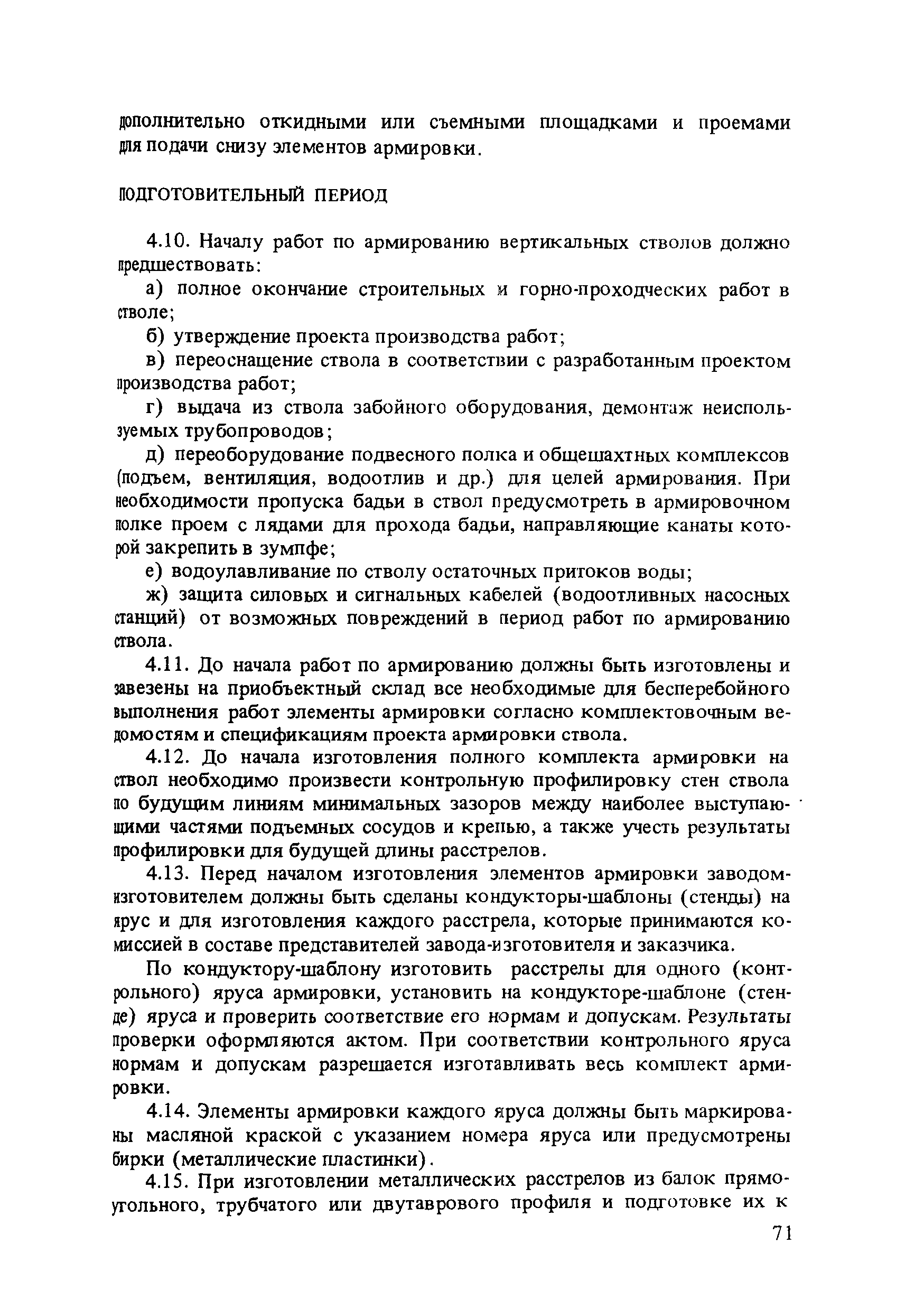 дополнительно откидными или съемными площадками и проемами для подачи снизу элементов армировки.

ПОДГОТОВИТЕЛЬНЫЙ ПЕРИОД

4.10. Началу работ по армированию вертикальных стволов должно предшествовать:

а) полное окончание строительных и горно-проходческих работ в стволе;

б) утверждение проекта производства работ;

в) переоснащение ствола в соответствии с разработанным проектом производства работ;

г) выдача из ствола забойного оборудования, демонтаж неиспользуемых трубопроводов;

д) переоборудование подвесного полка и общешахтных комплексов (подъем, вентиляция, водоотлив и др.) для целей армирования. При необходимости пропуска бадьи в ствол предусмотреть в армировочном полке проем с лядами для прохода бадьи, направляющие канаты которой закрепить в зумпфе;

е) водоулавливание по стволу остаточных притоков воды;

ж) защита силовых и сигнальных кабелей (водоотливных насосных станций) от возможных повреждений в период работ по армированию ствола.

4.11. До начала работ по армированию должны быть изготовлены и завезены на приобъектный склад все необходимые для бесперебойного выполнения работ элементы армировки согласно комплектовочным ведомостям и спецификациям проекта армировки ствола.

4.12. До начала изготовления полного комплекта армировки на ствол необходимо произвести контрольную профилировку стен ствола по будущим линиям минимальных зазоров между наиболее выступающими частями подъемных сосудов и крепью, а также учесть результаты профилировки для будущей длины расстрелов.

4.13. Перед началом изготовления элементов армировки заводом-изготовителем должны быть сделаны кондукторы-шаблоны (стенды) на ярус и для изготовления каждого расстрела, которые принимаются комиссией в составе представителей завода-изготовителя и заказчика.

По кондуктору-шаблону изготовить расстрелы для одного (контрольного) яруса армировки, установить на кондукторе-шаблоне (стенде) яруса и проверить соответствие его нормам и допускам. Результаты проверки оформляются актом. При соответствии контрольного яруса нормам и допускам разрешается изготавливать весь комплект армировки.

4.14. Элементы армировки каждого яруса должны быть маркированы масляной краской с указанием номера яруса или предусмотрены бирки (металлические пластинки).

4.15. При изготовлении металлических расстрелов из балок прямоугольного, трубчатого или двутаврового профиля и подготовке их к

71